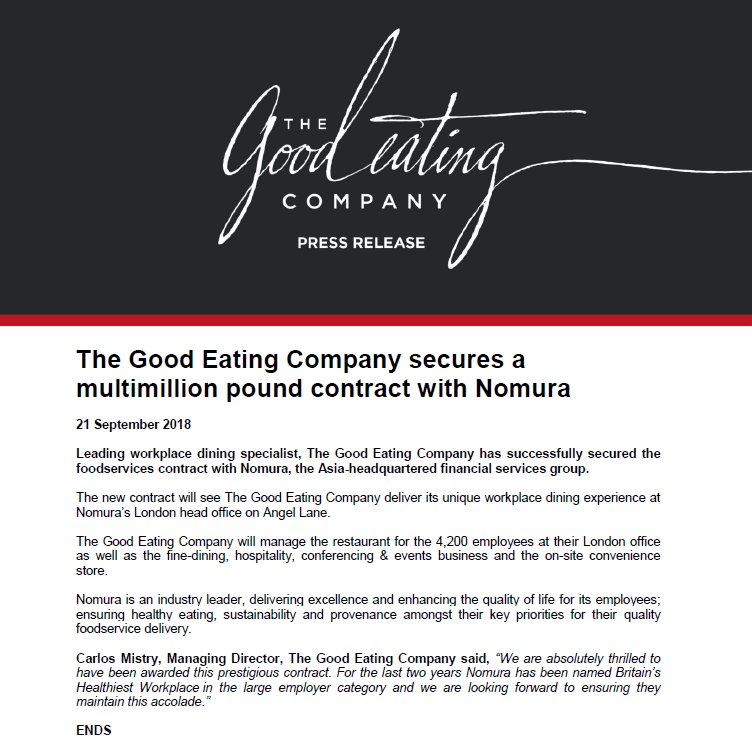 THE Good eating COMPANY

PRESS RELEASE

The Good Eating Company secures a multimillion pound contract with Nomura

21 September 2018

Leading workplace dining specialist, The Good Eating Company has successfully secured the foodservices contract with Nomura, the Asia-headquartered financial services group.

The new contract will see The Good Eating Company deliver its unique workplace dining experience at Nomura's London head office on Angel Lane.

The Good Eating Company will manage the restaurant for the 4,200 employees at their London office as well as the fine-dining, hospitality, conferencing & events business and the on-site convenience store.

Nomura is an industry leader, delivering excellence and enhancing the quality of life for its employees; ensuring healthy eating, sustainability and provenance amongst their key priorities for their quality foodservice delivery.

Carlos Mistry, Managing Director, The Good Eating Company said, "We are absolutely thrilled to have been awarded this prestigious contract. For the last two years Nomura has been named Britain's Healthiest Workplace in the large employer category and we are looking forward to ensuring they maintain this accolade."

ENDS